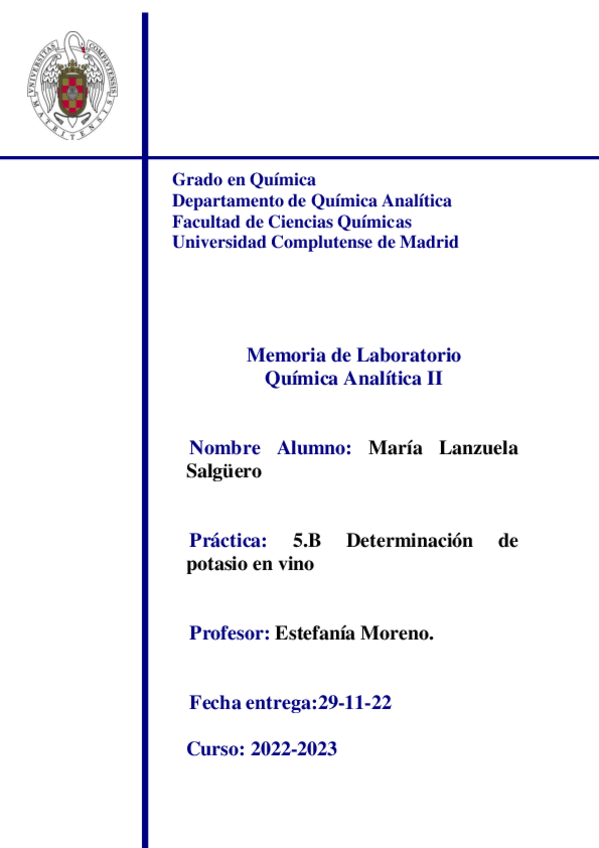 UNIVERSITAS COMPLUTENSIS MATRITENSIS

Grado en Química
Departamento de Química Analítica
Facultad de Ciencias Químicas
Universidad Complutense de Madrid

Memoria de Laboratorio
Química Analítica II

Nombre Alumno: María Lanzuela Salgüero

Práctica: 5.B Determinación de potasio en vino

Profesor: Estefanía Moreno.

Fecha entrega:29-11-22

Curso: 2022-2023